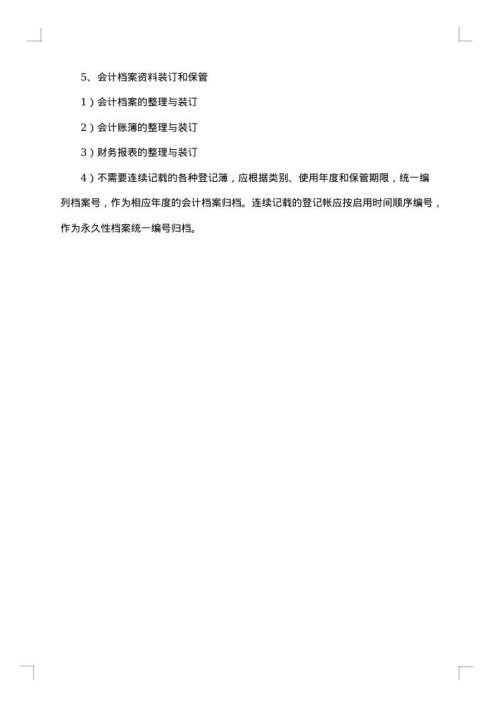 5、会计档案资料装订和保管

1）会计档案的整理与装订

2）会计账簿的整理与装订

3）财务报表的整理与装订

4）不需要连续记载的各种登记簿，应根据类别、使用年度和保管期限，统一编列档案号，作为相应年度的会计档案归档。连续记载的登记帐应按启用时间顺序编号，作为永久性档案统一编号归档。